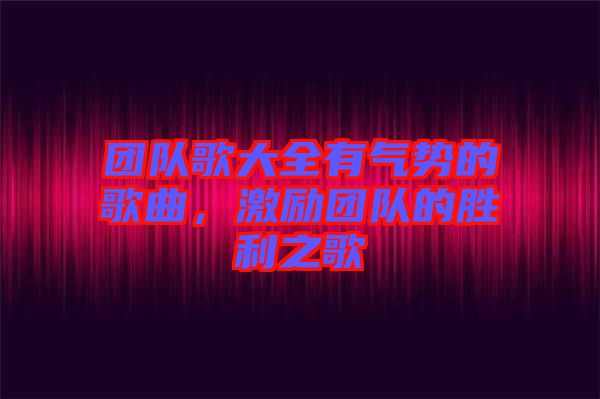 团队歌大全有气势的歌曲，激励团队的胜利之歌